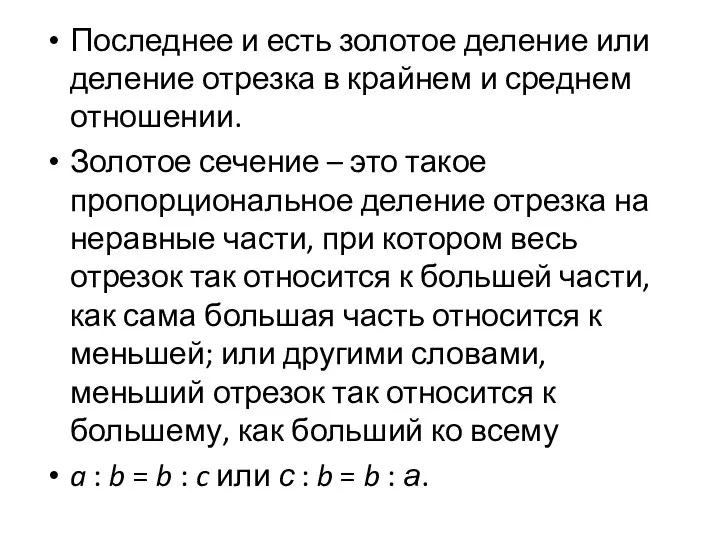 • Последнее и есть золотое деление или деление отрезка в крайнем и среднем отношении.

• Золотое сечение – это такое пропорциональное деление отрезка на неравные части, при котором весь отрезок так относится к большей части, как сама большая часть относится к меньшей; или другими словами, меньший отрезок так относится к большему, как больший ко всему

• $a : b = b : c$ или $c : b = b : a$.